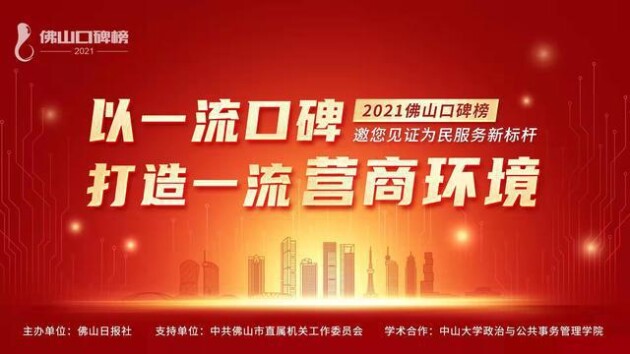 佛山口碑榜
2021

以一流口碑
2021佛山口碑榜
邀您见证为民服务新标杆
打造一流营商环境

主办单位：佛山日报社　支持单位：中共佛山市直属机关工作委员会　学术合作：中山大学政治与公共事务管理学院